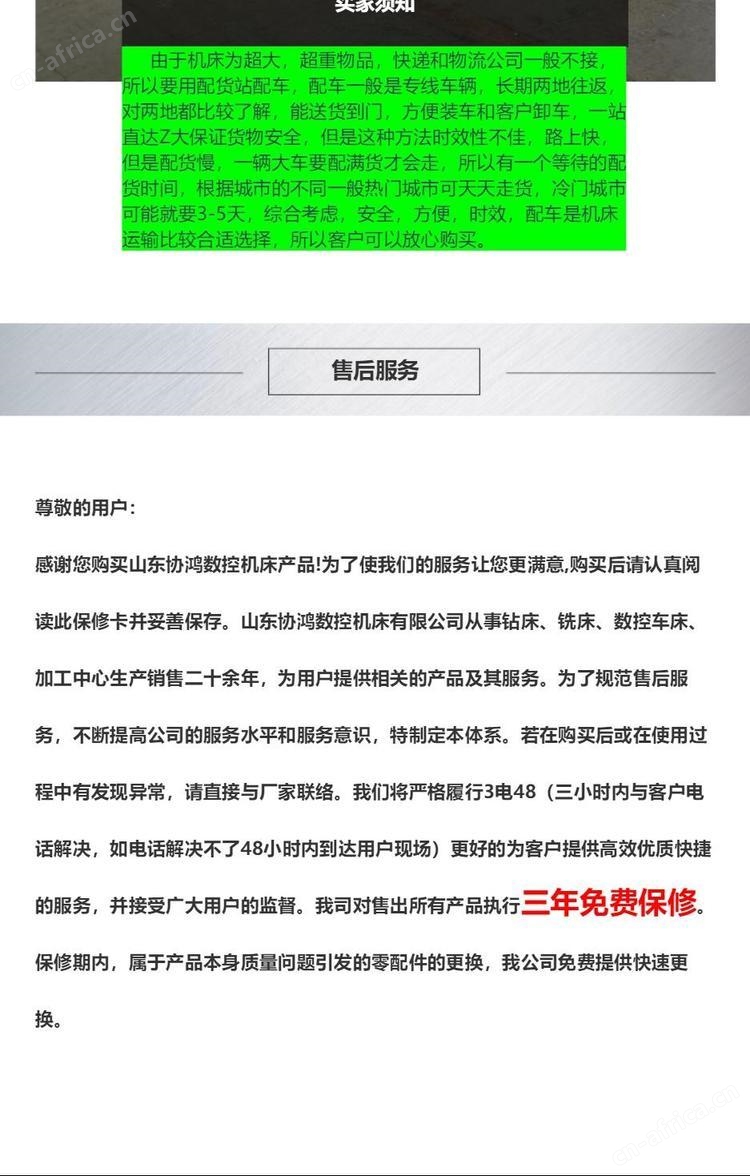 买家须知

由于机床为超大，超重物品，快递和物流公司一般不接，所以要用配货站配车，配车一般是专线车辆，长期两地往返，对两地都比较了解，能送货到门，方便装车和客户卸车，一站直达Z大保证货物安全，但是这种方法时效性不佳，路上快，但是配货慢，一辆大车要配满货才会走，所以有一个等待的配货时间，根据城市的不同一般热门城市可天天走货，冷门城市可能就要3-5天，综合考虑，安全，方便，时效，配车是机床运输比较合适选择，所以客户可以放心购买。

售后服务

尊敬的用户：

感谢您购买山东协鸿数控机床产品!为了使我们的服务让您更满意,购买后请认真阅读此保修卡并妥善保存。山东协鸿数控机床有限公司从事钻床、铣床、数控车床、加工中心生产销售二十余年，为用户提供相关的产品及其服务。为了规范售后服务，不断提高公司的服务水平和服务意识，特制定本体系。若在购买后或在使用过程中有发现异常，请直接与厂家联络。我们将严格履行3电48（三小时内与客户电话解决，如电话解决不了48小时内到达用户现场）更好的为客户提供高效优质快捷的服务，并接受广大用户的监督。我司对售出所有产品执行三年免费保修。保修期内，属于产品本身质量问题引发的零配件的更换，我公司免费提供快速更换。

cn-africa.cn